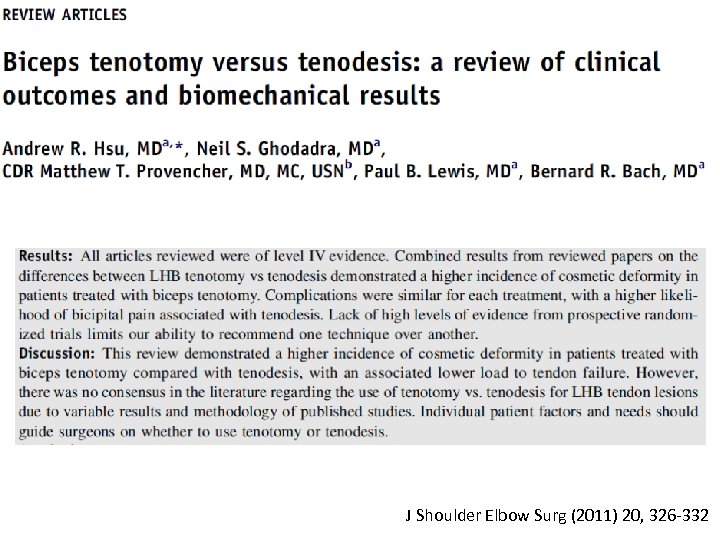 REVIEW ARTICLES

Biceps tenotomy versus tenodesis: a review of clinical outcomes and biomechanical results

Andrew R. Hsu, MD$^{a,*}$, Neil S. Ghodadra, MD$^{a}$, CDR Matthew T. Provencher, MD, MC, USN$^{b}$, Paul B. Lewis, MD$^{a}$, Bernard R. Bach, MD$^{a}$

Results: All articles reviewed were of level IV evidence. Combined results from reviewed papers on the differences between LHB tenotomy vs tenodesis demonstrated a higher incidence of cosmetic deformity in patients treated with biceps tenotomy. Complications were similar for each treatment, with a higher likelihood of bicipital pain associated with tenodesis. Lack of high levels of evidence from prospective randomized trials limits our ability to recommend one technique over another.
Discussion: This review demonstrated a higher incidence of cosmetic deformity in patients treated with biceps tenotomy compared with tenodesis, with an associated lower load to tendon failure. However, there was no consensus in the literature regarding the use of tenotomy vs. tenodesis for LHB tendon lesions due to variable results and methodology of published studies. Individual patient factors and needs should guide surgeons on whether to use tenotomy or tenodesis.

J Shoulder Elbow Surg (2011) 20, 326-332